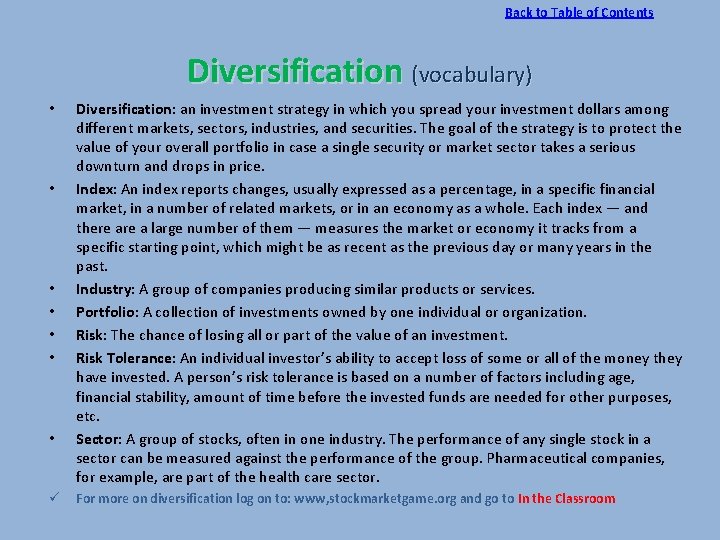 Back to Table of Contents

Diversification (vocabulary)

• Diversification: an investment strategy in which you spread your investment dollars among different markets, sectors, industries, and securities. The goal of the strategy is to protect the value of your overall portfolio in case a single security or market sector takes a serious downturn and drops in price.
• Index: An index reports changes, usually expressed as a percentage, in a specific financial market, in a number of related markets, or in an economy as a whole. Each index — and there are a large number of them — measures the market or economy it tracks from a specific starting point, which might be as recent as the previous day or many years in the past.
• Industry: A group of companies producing similar products or services.
• Portfolio: A collection of investments owned by one individual or organization.
• Risk: The chance of losing all or part of the value of an investment.
• Risk Tolerance: An individual investor's ability to accept loss of some or all of the money they have invested. A person's risk tolerance is based on a number of factors including age, financial stability, amount of time before the invested funds are needed for other purposes, etc.
• Sector: A group of stocks, often in one industry. The performance of any single stock in a sector can be measured against the performance of the group. Pharmaceutical companies, for example, are part of the health care sector.
✓ For more on diversification log on to: www,stockmarketgame.org and go to In the Classroom